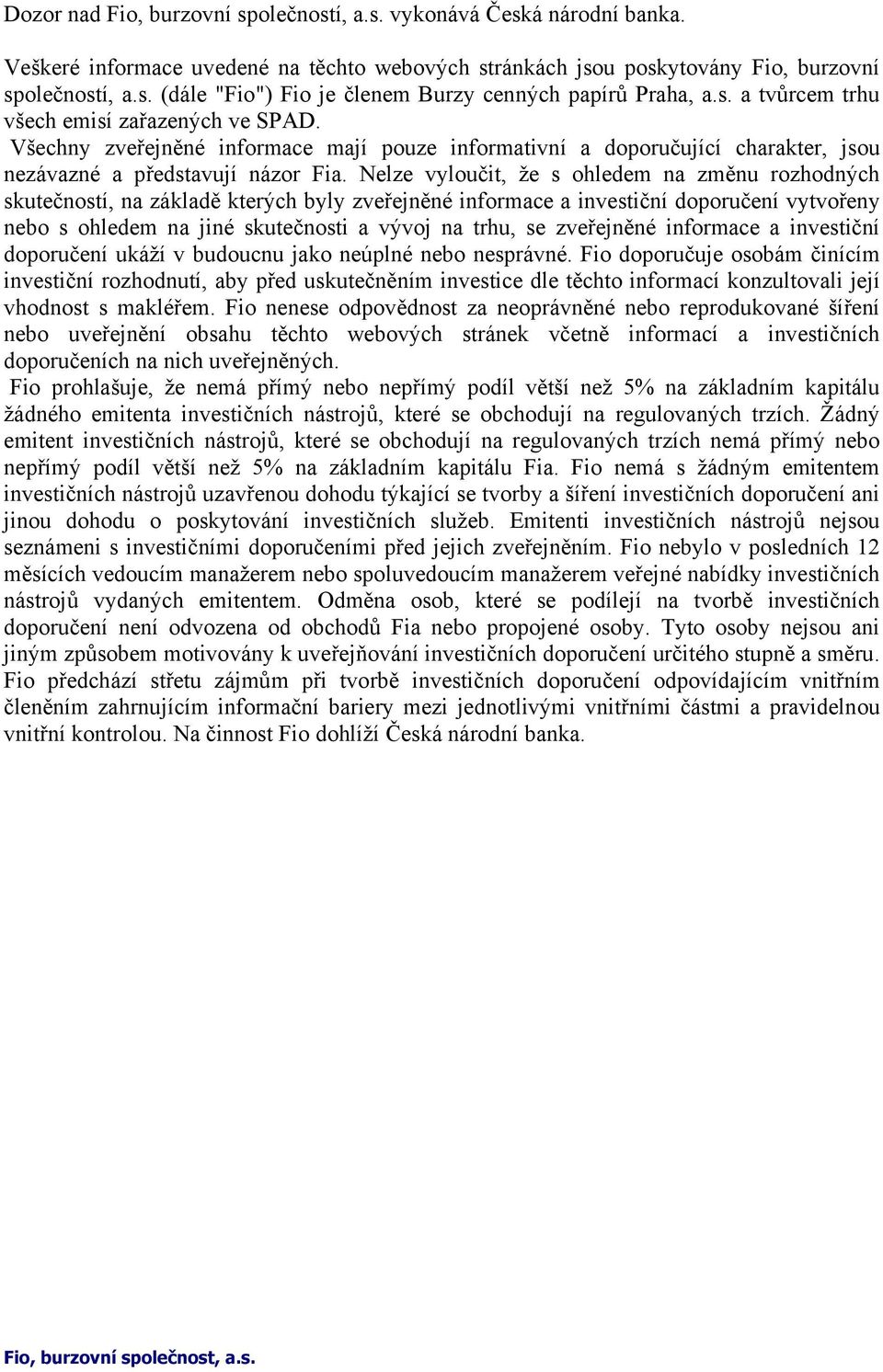 Dozor nad Fio, burzovní společností, a.s. vykonává Česká národní banka.

Veškeré informace uvedené na těchto webových stránkách jsou poskytovány Fio, burzovní společností, a.s. (dále "Fio") Fio je členem Burzy cenných papírů Praha, a.s. a tvůrcem trhu všech emisí zařazených ve SPAD.
Všechny zveřejněné informace mají pouze informativní a doporučující charakter, jsou nezávazné a představují názor Fia. Nelze vyloučit, že s ohledem na změnu rozhodných skutečností, na základě kterých byly zveřejněné informace a investiční doporučení vytvořeny nebo s ohledem na jiné skutečnosti a vývoj na trhu, se zveřejněné informace a investiční doporučení ukáží v budoucnu jako neúplné nebo nesprávné. Fio doporučuje osobám činícím investiční rozhodnutí, aby před uskutečněním investice dle těchto informací konzultovali její vhodnost s makléřem. Fio nenese odpovědnost za neoprávněné nebo reprodukované šíření nebo uveřejnění obsahu těchto webových stránek včetně informací a investičních doporučeních na nich uveřejněných.
Fio prohlašuje, že nemá přímý nebo nepřímý podíl větší než 5% na základním kapitálu žádného emitenta investičních nástrojů, které se obchodují na regulovaných trzích. Žádný emitent investičních nástrojů, které se obchodují na regulovaných trzích nemá přímý nebo nepřímý podíl větší než 5% na základním kapitálu Fia. Fio nemá s žádným emitentem investičních nástrojů uzavřenou dohodu týkající se tvorby a šíření investičních doporučení ani jinou dohodu o poskytování investičních služeb. Emitenti investičních nástrojů nejsou seznámeni s investičními doporučeními před jejich zveřejněním. Fio nebylo v posledních 12 měsících vedoucím manažerem nebo spoluvedoucím manažerem veřejné nabídky investičních nástrojů vydaných emitentem. Odměna osob, které se podílejí na tvorbě investičních doporučení není odvozena od obchodů Fia nebo propojené osoby. Tyto osoby nejsou ani jiným způsobem motivovány k uveřejňování investičních doporučení určitého stupně a směru. Fio předchází střetu zájmům při tvorbě investičních doporučení odpovídajícím vnitřním členěním zahrnujícím informační bariery mezi jednotlivými vnitřními částmi a pravidelnou vnitřní kontrolou. Na činnost Fio dohlíží Česká národní banka.

Fio, burzovní společnost, a.s.